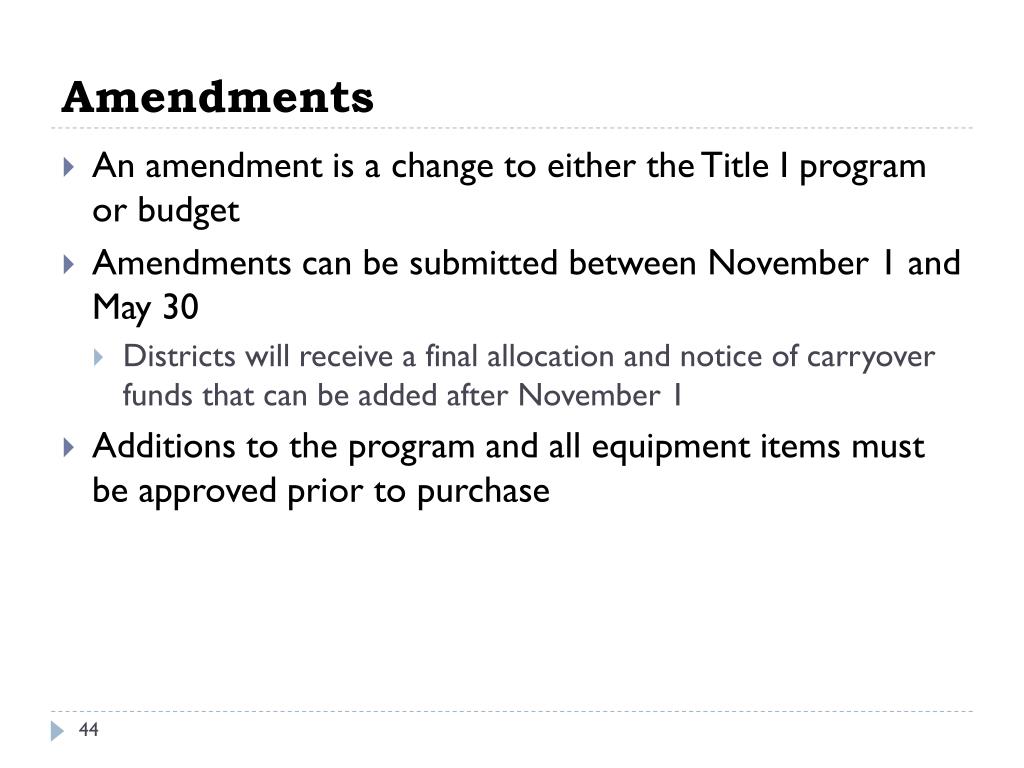 Amendments

An amendment is a change to either the Title I program or budget

Amendments can be submitted between November 1 and May 30

Districts will receive a final allocation and notice of carryover funds that can be added after November 1

Additions to the program and all equipment items must be approved prior to purchase

44